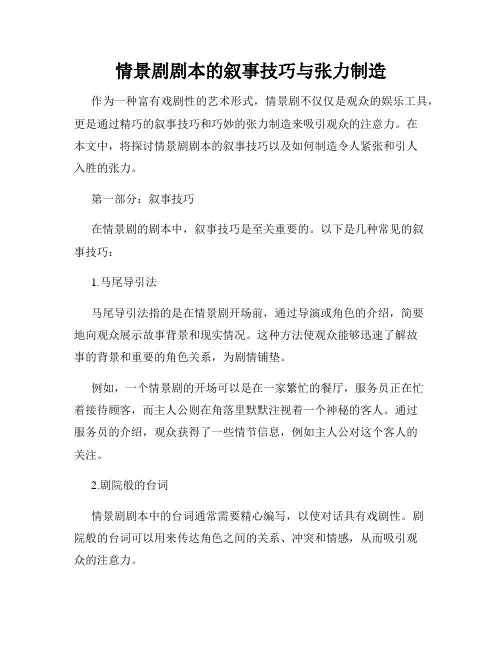 情景剧剧本的叙事技巧与张力制造

作为一种富有戏剧性的艺术形式，情景剧不仅仅是观众的娱乐工具，更是通过精巧的叙事技巧和巧妙的张力制造来吸引观众的注意力。在本文中，将探讨情景剧剧本的叙事技巧以及如何制造令人紧张和引人入胜的张力。

第一部分：叙事技巧

在情景剧的剧本中，叙事技巧是至关重要的。以下是几种常见的叙事技巧：

1.马尾导引法

马尾导引法指的是在情景剧开场前，通过导演或角色的介绍，简要地向观众展示故事背景和现实情况。这种方法使观众能够迅速了解故事的背景和重要的角色关系，为剧情铺垫。

例如，一个情景剧的开场可以是在一家繁忙的餐厅，服务员正在忙着接待顾客，而主人公则在角落里默默注视着一个神秘的客人。通过服务员的介绍，观众获得了一些情节信息，例如主人公对这个客人的关注。

2.剧院般的台词

情景剧剧本中的台词通常需要精心编写，以使对话具有戏剧性。剧院般的台词可以用来传达角色之间的关系、冲突和情感，从而吸引观众的注意力。